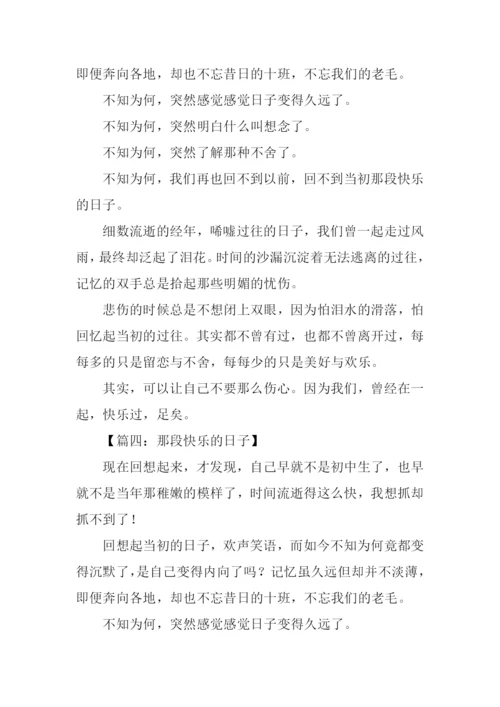 即便奔向各地，却也不忘昔日的十班，不忘我们的老毛。

不知为何，突然感觉感觉日子变得久远了。

不知为何，突然明白什么叫想念了。

不知为何，突然了解那种不舍了。

不知为何，我们再也回不到以前，回不到当初那段快乐的日子。

细数流逝的经年，唏嘘过往的日子，我们曾一起走过风雨，最终却泛起了泪花。时间的沙漏沉淀着无法逃离的过往，记忆的双手总是拾起那些明媚的忧伤。

悲伤的时候总是不想闭上双眼，因为怕泪水的滑落，怕回忆起当初的过往。其实都不曾有过，也都不曾离开过，每每多的只是留恋与不舍，每每少的只是美好与欢乐。

其实，可以让自己不要那么伤心。因为我们，曾经在一起，快乐过，足矣。

【篇四：那段快乐的日子】

现在回想起来，才发现，自己早就不是初中生了，也早就不是当年那稚嫩的模样了，时间流逝得这么快，我想抓却抓不到了！

回想起当初的日子，欢声笑语，而如今不知为何竟都变得沉默了，是自己变得内向了吗？记忆虽久远但却并不淡薄，即便奔向各地，却也不忘昔日的十班，不忘我们的老毛。

不知为何，突然感觉感觉日子变得久远了。